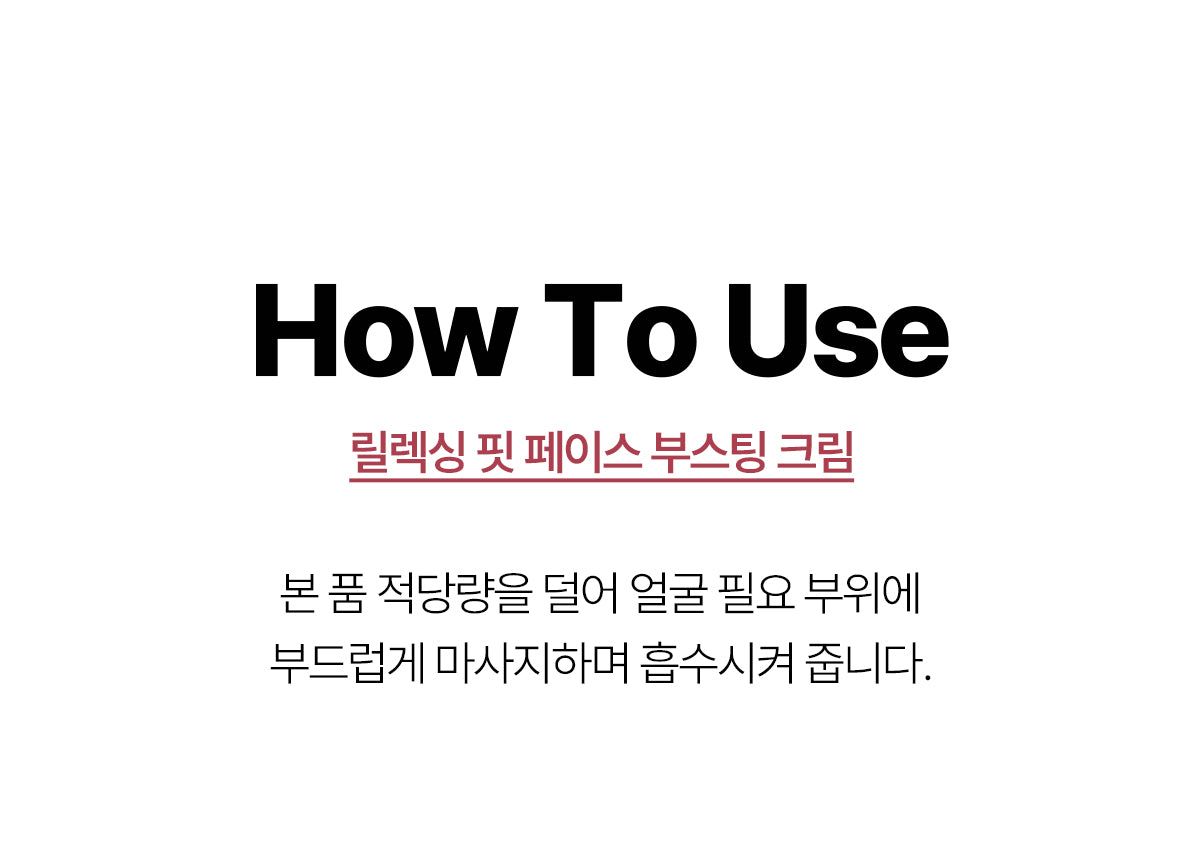 How To Use

릴렉싱 핏 페이스 부스팅 크림

본 품 적당량을 덜어 얼굴 필요 부위에 부드럽게 마사지하며 흡수시켜 줍니다.